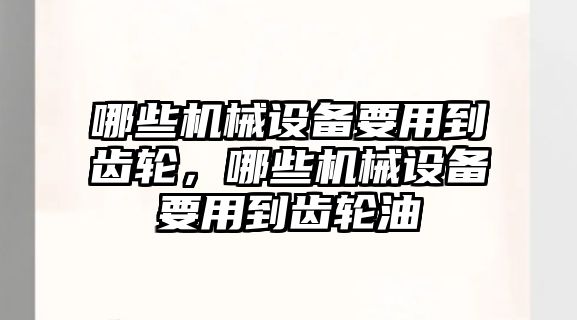 哪些机械设备要用到齿轮，哪些机械设备要用到齿轮油